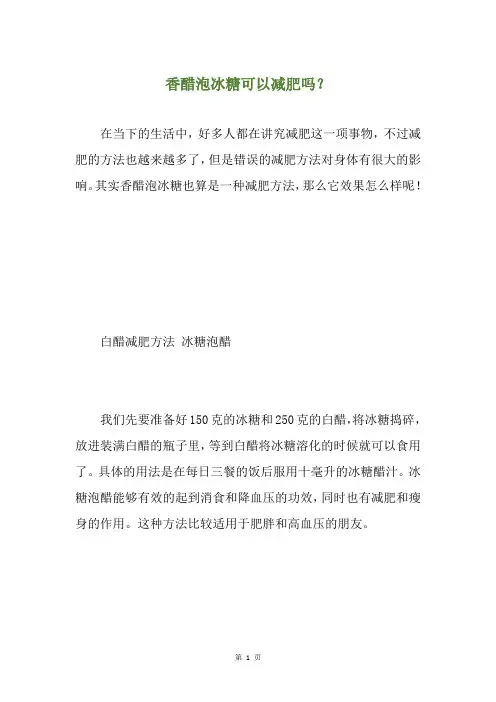 香醋泡冰糖可以减肥吗？

在当下的生活中，好多人都在讲究减肥这一项事物，不过减肥的方法也越来越多了，但是错误的减肥方法对身体有很大的影响。其实香醋泡冰糖也算是一种减肥方法，那么它效果怎么样呢！

白醋减肥方法 冰糖泡醋

我们先要准备好150克的冰糖和250克的白醋，将冰糖捣碎，放进装满白醋的瓶子里，等到白醋将冰糖溶化的时候就可以食用了。具体的用法是在每日三餐的饭后服用十毫升的冰糖醋汁。冰糖泡醋能够有效的起到消食和降血压的功效，同时也有减肥和瘦身的作用。这种方法比较适用于肥胖和高血压的朋友。

第 1 页